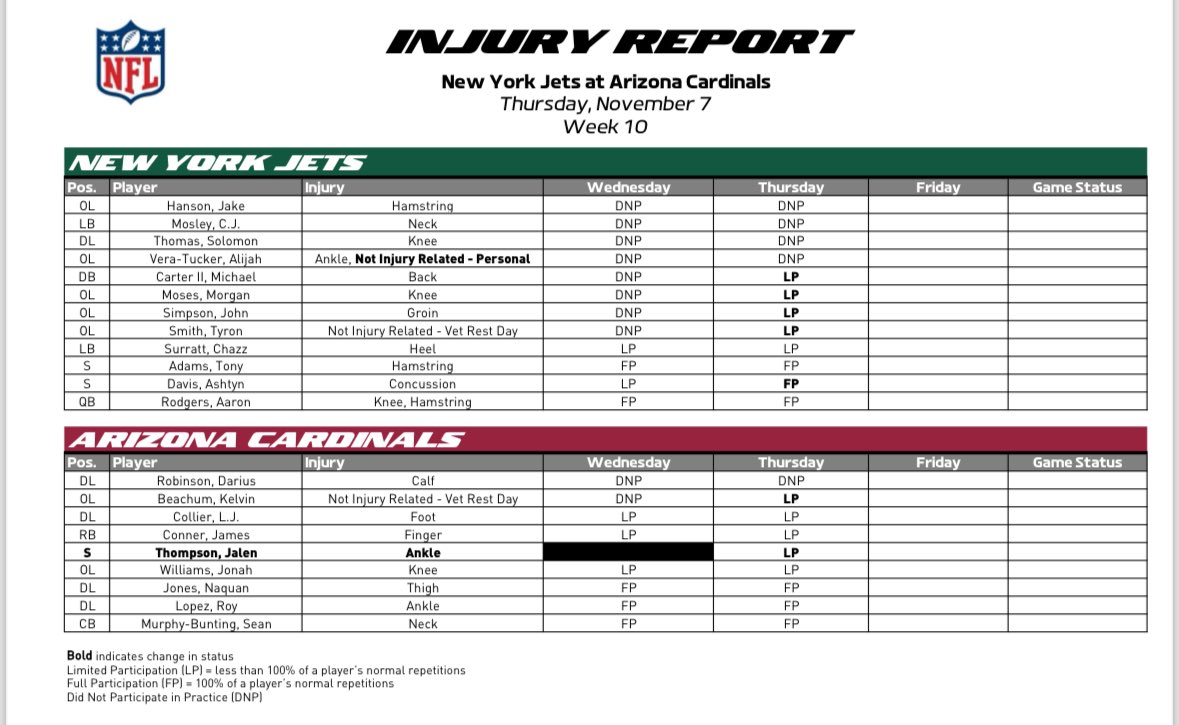 NFL

INJURY REPORT

New York Jets at Arizona Cardinals
Thursday, November 7
Week 10

NEW YORK JETS

| Pos. | Player | Injury | Wednesday | Thursday | Friday | Game Status |
|---|---|---|---|---|---|---|
| OL | Hanson, Jake | Hamstring | DNP | DNP | | |
| LB | Mosley, C.J. | Neck | DNP | DNP | | |
| DL | Thomas, Solomon | Knee | DNP | DNP | | |
| OL | Vera-Tucker, Alijah | Ankle, Not Injury Related - Personal | DNP | DNP | | |
| DB | Carter II, Michael | Back | DNP | LP | | |
| OL | Moses, Morgan | Knee | DNP | LP | | |
| OL | Simpson, John | Groin | DNP | LP | | |
| OL | Smith, Tyron | Not Injury Related - Vet Rest Day | DNP | LP | | |
| LB | Surratt, Chazz | Heel | LP | LP | | |
| S | Adams, Tony | Hamstring | FP | FP | | |
| S | Davis, Ashtyn | Concussion | LP | FP | | |
| QB | Rodgers, Aaron | Knee, Hamstring | FP | FP | | |

ARIZONA CARDINALS

| Pos. | Player | Injury | Wednesday | Thursday | Friday | Game Status |
|---|---|---|---|---|---|---|
| DL | Robinson, Darius | Calf | DNP | DNP | | |
| OL | Beachum, Kelvin | Not Injury Related - Vet Rest Day | DNP | LP | | |
| DL | Collier, L.J. | Foot | LP | LP | | |
| RB | Conner, James | Finger | LP | LP | | |
| S | Thompson, Jalen | Ankle | | LP | | |
| OL | Williams, Jonah | Knee | LP | LP | | |
| DL | Jones, Naquan | Thigh | FP | FP | | |
| DL | Lopez, Roy | Ankle | FP | FP | | |
| CB | Murphy-Bunting, Sean | Neck | FP | FP | | |

Bold indicates change in status
Limited Participation (LP) = less than 100% of a player's normal repetitions
Full Participation (FP) = 100% of a player's normal repetitions
Did Not Participate in Practice (DNP)